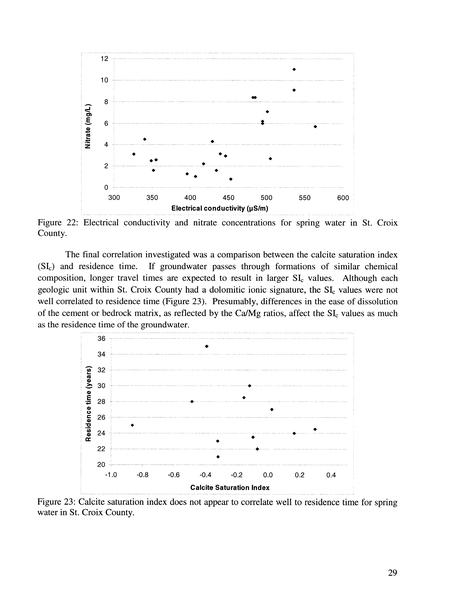 12
10
8
6
4
2
0
Nitrate (mg/L)
300 350 400 450 500 550 600
Electrical conductivity (µS/m)

Figure 22: Electrical conductivity and nitrate concentrations for spring water in St. Croix County.

The final correlation investigated was a comparison between the calcite saturation index ($SI_c$) and residence time. If groundwater passes through formations of similar chemical composition, longer travel times are expected to result in larger $SI_c$ values. Although each geologic unit within St. Croix County had a dolomitic ionic signature, the $SI_c$ values were not well correlated to residence time (Figure 23). Presumably, differences in the ease of dissolution of the cement or bedrock matrix, as reflected by the Ca/Mg ratios, affect the $SI_c$ values as much as the residence time of the groundwater.

36
34
32
30
28
26
24
22
20
Residence time (years)
-1.0 -0.8 -0.6 -0.4 -0.2 0.0 0.2 0.4
Calcite Saturation Index

Figure 23: Calcite saturation index does not appear to correlate well to residence time for spring water in St. Croix County.

29